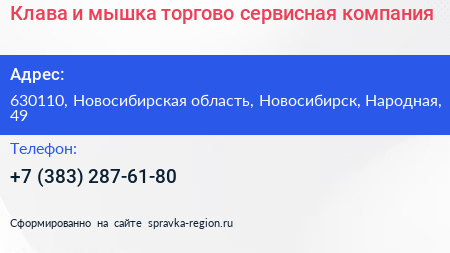 Клава и мышка торгово сервисная компания

Адрес:

630110, Новосибирская область, Новосибирск, Народная, 49

Телефон:

+7 (383) 287-61-80

Сформированно на сайте spravka-region.ru